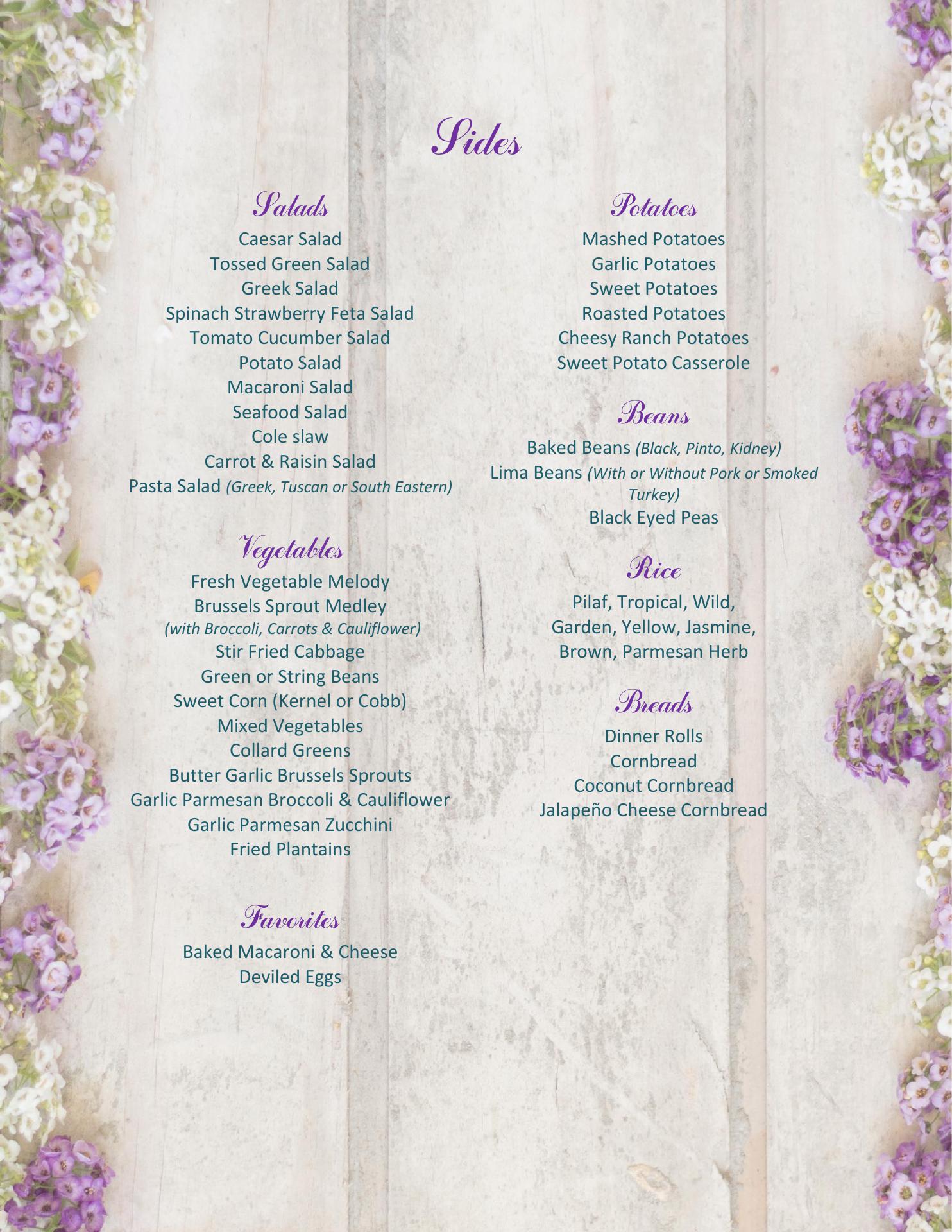 Sides

Salads
Caesar Salad
Tossed Green Salad
Greek Salad
Spinach Strawberry Feta Salad
Tomato Cucumber Salad
Potato Salad
Macaroni Salad
Seafood Salad
Cole slaw
Carrot & Raisin Salad
Pasta Salad (Greek, Tuscan or South Eastern)

Vegetables
Fresh Vegetable Melody
Brussels Sprout Medley
(with Broccoli, Carrots & Cauliflower)
Stir Fried Cabbage
Green or String Beans
Sweet Corn (Kernel or Cobb)
Mixed Vegetables
Collard Greens
Butter Garlic Brussels Sprouts
Garlic Parmesan Broccoli & Cauliflower
Garlic Parmesan Zucchini
Fried Plantains

Favorites
Baked Macaroni & Cheese
Deviled Eggs

Potatoes
Mashed Potatoes
Garlic Potatoes
Sweet Potatoes
Roasted Potatoes
Cheesy Ranch Potatoes
Sweet Potato Casserole

Beans
Baked Beans (Black, Pinto, Kidney)
Lima Beans (With or Without Pork or Smoked Turkey)
Black Eyed Peas

Rice
Pilaf, Tropical, Wild,
Garden, Yellow, Jasmine,
Brown, Parmesan Herb

Breads
Dinner Rolls
Cornbread
Coconut Cornbread
Jalapeño Cheese Cornbread